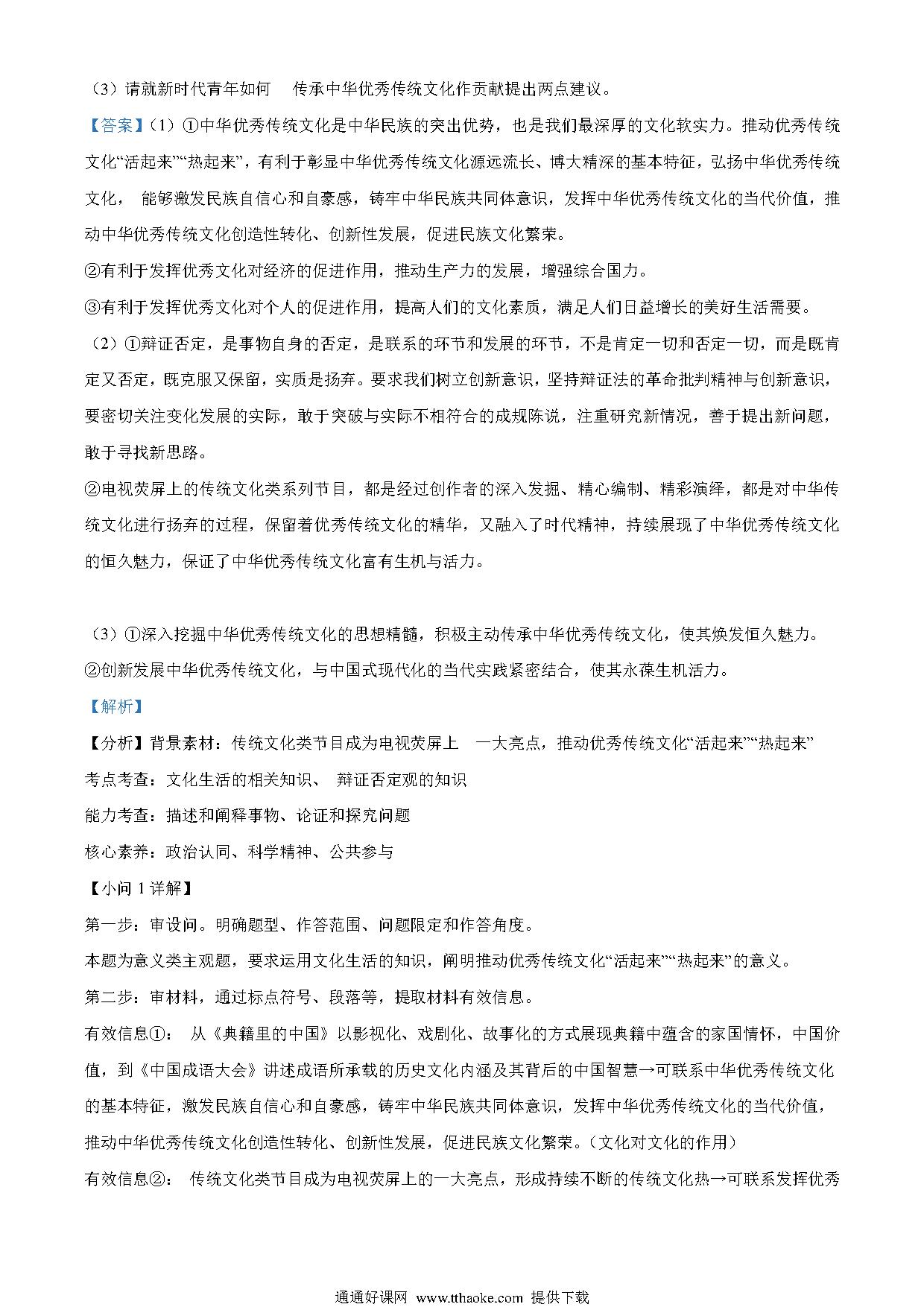 （3）请就新时代青年如何 传承中华优秀传统文化作贡献提出两点建议。

【答案】（1）①中华优秀传统文化是中华民族的突出优势，也是我们最深厚的文化软实力。推动优秀传统文化“活起来”“热起来”，有利于彰显中华优秀传统文化源远流长、博大精深的基本特征，弘扬中华优秀传统文化， 能够激发民族自信心和自豪感，铸牢中华民族共同体意识，发挥中华优秀传统文化的当代价值，推动中华优秀传统文化创造性转化、创新性发展，促进民族文化繁荣。

②有利于发挥优秀文化对经济的促进作用，推动生产力的发展，增强综合国力。

③有利于发挥优秀文化对个人的促进作用，提高人们的文化素质，满足人们日益增长的美好生活需要。

（2）①辩证否定，是事物自身的否定，是联系的环节和发展的环节，不是肯定一切和否定一切，而是既肯定又否定，既克服又保留，实质是扬弃。要求我们树立创新意识，坚持辩证法的革命批判精神与创新意识，要密切关注变化发展的实际，敢于突破与实际不相符合的成规陈说，注重研究新情况，善于提出新问题，敢于寻找新思路。

②电视荧屏上的传统文化类系列节目，都是经过创作者的深入发掘、精心编制、精彩演绎，都是对中华传统文化进行扬弃的过程，保留着优秀传统文化的精华，又融入了时代精神，持续展现了中华优秀传统文化的恒久魅力，保证了中华优秀传统文化富有生机与活力。

（3）①深入挖掘中华优秀传统文化的思想精髓，积极主动传承中华优秀传统文化，使其焕发恒久魅力。

②创新发展中华优秀传统文化，与中国式现代化的当代实践紧密结合，使其永葆生机活力。

【解析】

【分析】背景素材：传统文化类节目成为电视荧屏上 一大亮点，推动优秀传统文化“活起来”“热起来”

考点考查：文化生活的相关知识、 辩证否定观的知识

能力考查：描述和阐释事物、论证和探究问题

核心素养：政治认同、科学精神、公共参与

【小问 1 详解】

第一步：审设问。明确题型、作答范围、问题限定和作答角度。

本题为意义类主观题，要求运用文化生活的知识，阐明推动优秀传统文化“活起来”“热起来”的意义。

第二步：审材料，通过标点符号、段落等，提取材料有效信息。

有效信息①： 从《典籍里的中国》以影视化、戏剧化、故事化的方式展现典籍中蕴含的家国情怀，中国价值，到《中国成语大会》讲述成语所承载的历史文化内涵及其背后的中国智慧→可联系中华优秀传统文化的基本特征，激发民族自信心和自豪感，铸牢中华民族共同体意识，发挥中华优秀传统文化的当代价值，推动中华优秀传统文化创造性转化、创新性发展，促进民族文化繁荣。（文化对文化的作用）

有效信息②： 传统文化类节目成为电视荧屏上的一大亮点，形成持续不断的传统文化热→可联系发挥优秀

通通好课网 www.tthaoke.com 提供下载